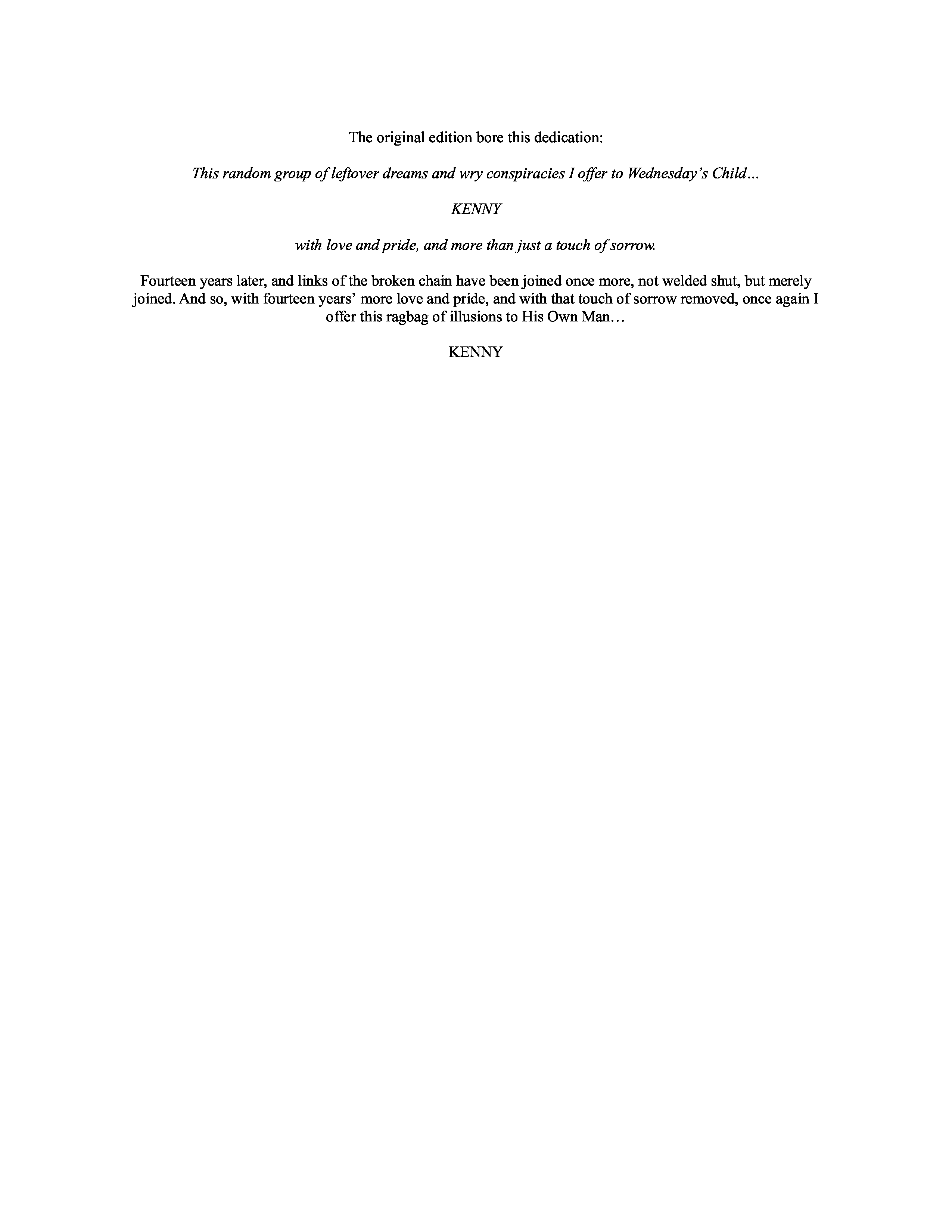 The original edition bore this dedication:

This random group of leftover dreams and wry conspiracies I offer to Wednesday's Child...

KENNY

with love and pride, and more than just a touch of sorrow.

Fourteen years later, and links of the broken chain have been joined once more, not welded shut, but merely joined. And so, with fourteen years' more love and pride, and with that touch of sorrow removed, once again I offer this ragbag of illusions to His Own Man…

KENNY